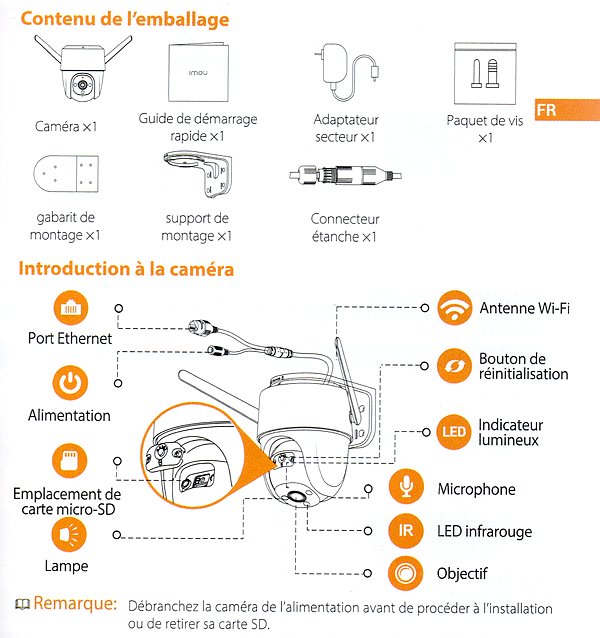 Contenu de l'emballage

imou

Caméra ×1

Guide de démarrage rapide ×1

Adaptateur secteur ×1

Paquet de vis ×1

FR

gabarit de montage ×1

support de montage ×1

Connecteur étanche ×1

Introduction à la caméra

Port Ethernet

Alimentation

Emplacement de carte micro-SD

Lampe

Antenne Wi-Fi

Bouton de réinitialisation

LED Indicateur lumineux

Microphone

IR LED infrarouge

Objectif

Remarque: Débranchez la caméra de l'alimentation avant de procéder à l'installation ou de retirer sa carte SD.